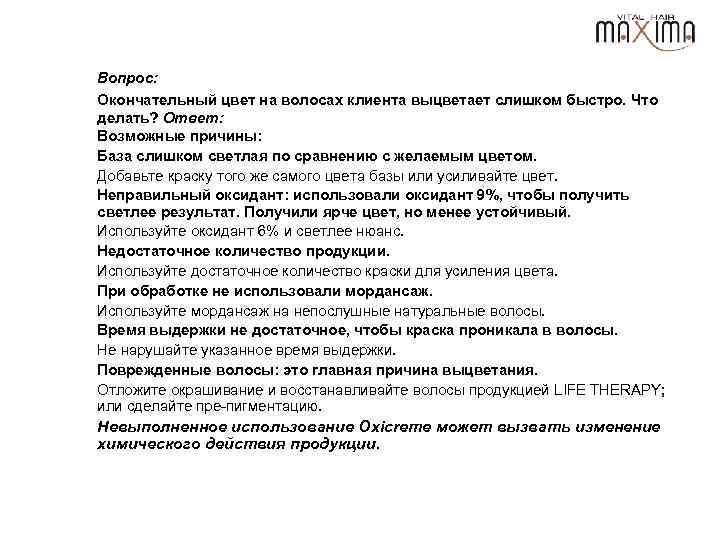 VITAL HAIR
MAXIMA

Вопрос:

Окончательный цвет на волосах клиента выцветает слишком быстро. Что делать? Ответ:

Возможные причины:

База слишком светлая по сравнению с желаемым цветом.

Добавьте краску того же самого цвета базы или усиливайте цвет.

Неправильный оксидант: использовали оксидант 9%, чтобы получить светлее результат. Получили ярче цвет, но менее устойчивый.

Используйте оксидант 6% и светлее нюанс.

Недостаточное количество продукции.

Используйте достаточное количество краски для усиления цвета.

При обработке не использовали мордансаж.

Используйте мордансаж на непослушные натуральные волосы.

Время выдержки не достаточное, чтобы краска проникала в волосы.

Не нарушайте указанное время выдержки.

Поврежденные волосы: это главная причина выцветания.

Отложите окрашивание и восстанавливайте волосы продукцией LIFE THERAPY; или сделайте пре-пигментацию.

Невыполненное использование Oxicreme может вызвать изменение химического действия продукции.